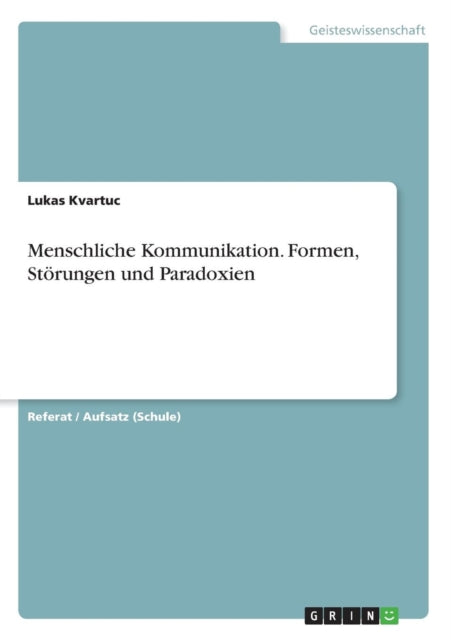 Geisteswissenschaft

Lukas Kvartuc

Menschliche Kommunikation. Formen, Störungen und Paradoxien

Referat / Aufsatz (Schule)

GRIN